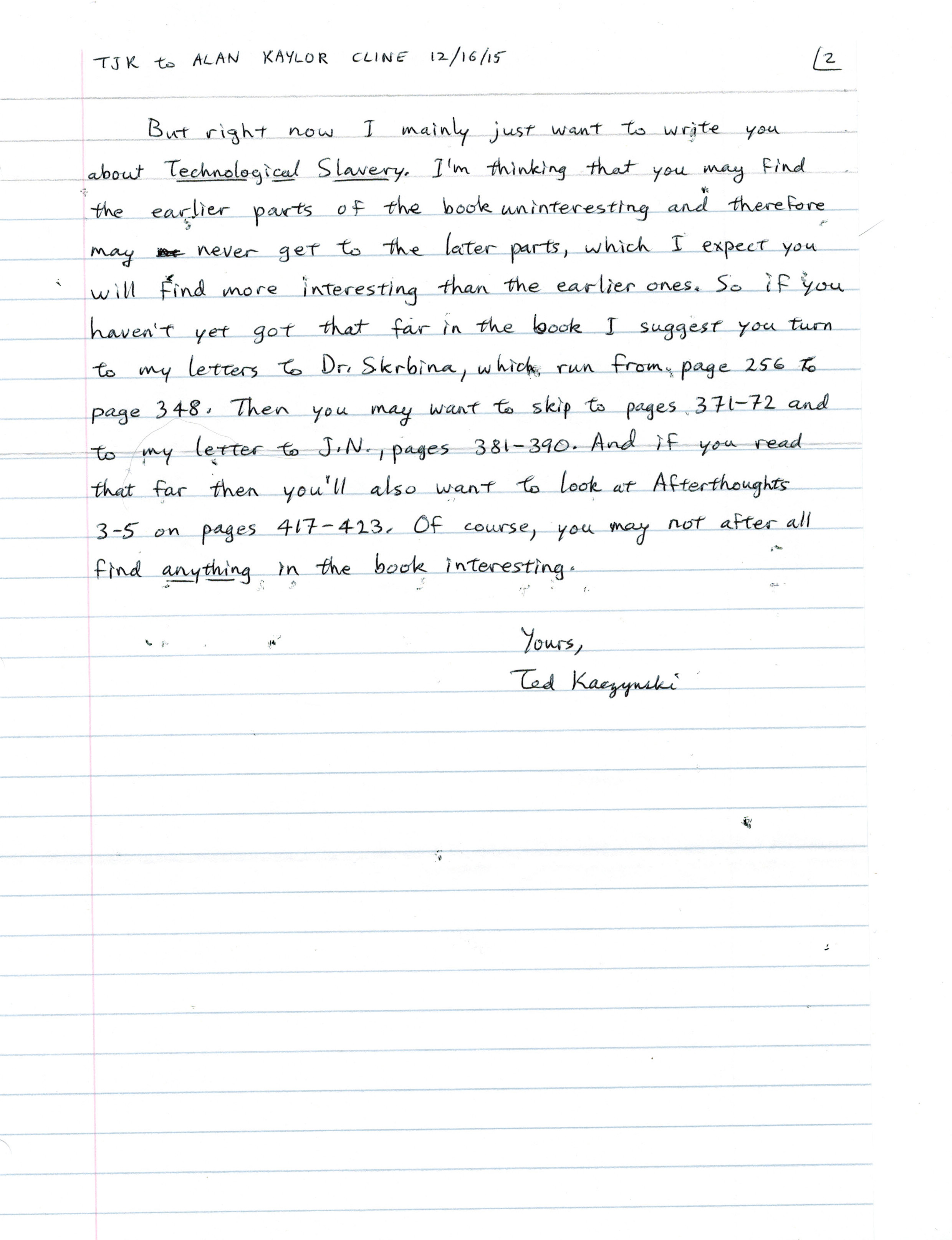 TJK to ALAN KAYLOR CLINE 12/16/15 2

But right now I mainly just want to write you about Technological Slavery. I'm thinking that you may find the earlier parts of the book uninteresting and therefore may never get to the later parts, which I expect you will find more interesting than the earlier ones. So if you haven't yet got that far in the book I suggest you turn to my letters to Dr. Skrbina, which run from page 256 to page 348. Then you may want to skip to pages 371-72 and to my letter to J.N., pages 381-390. And if you read that far then you'll also want to look at Afterthoughts 3-5 on pages 417-423. Of course, you may not after all find anything in the book interesting.

Yours,
Ted Kaczynski